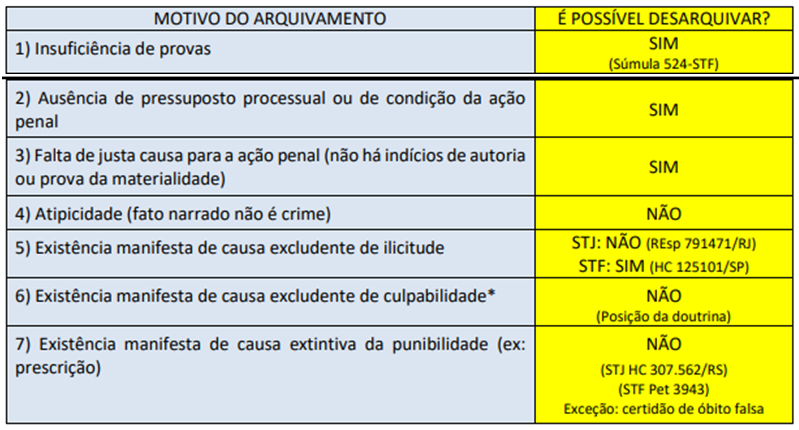 | MOTIVO DO ARQUIVAMENTO | É POSSÍVEL DESARQUIVAR? |
|---|---|
| 1) Insuficiência de provas | SIM (Súmula 524-STF) |
| 2) Ausência de pressuposto processual ou de condição da ação penal | SIM |
| 3) Falta de justa causa para a ação penal (não há indícios de autoria ou prova da materialidade) | SIM |
| 4) Atipicidade (fato narrado não é crime) | NÃO |
| 5) Existência manifesta de causa excludente de ilicitude | STJ: NÃO (REsp 791471/RJ) STF: SIM (HC 125101/SP) |
| 6) Existência manifesta de causa excludente de culpabilidade* | NÃO (Posição da doutrina) |
| 7) Existência manifesta de causa extintiva da punibilidade (ex: prescrição) | NÃO (STJ HC 307.562/RS) (STF Pet 3943) Exceção: certidão de óbito falsa |